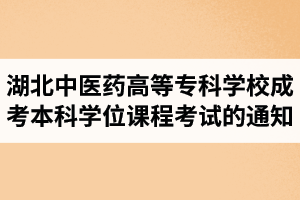 湖北中医药高等专科学校成考本科学位课程考试的通知